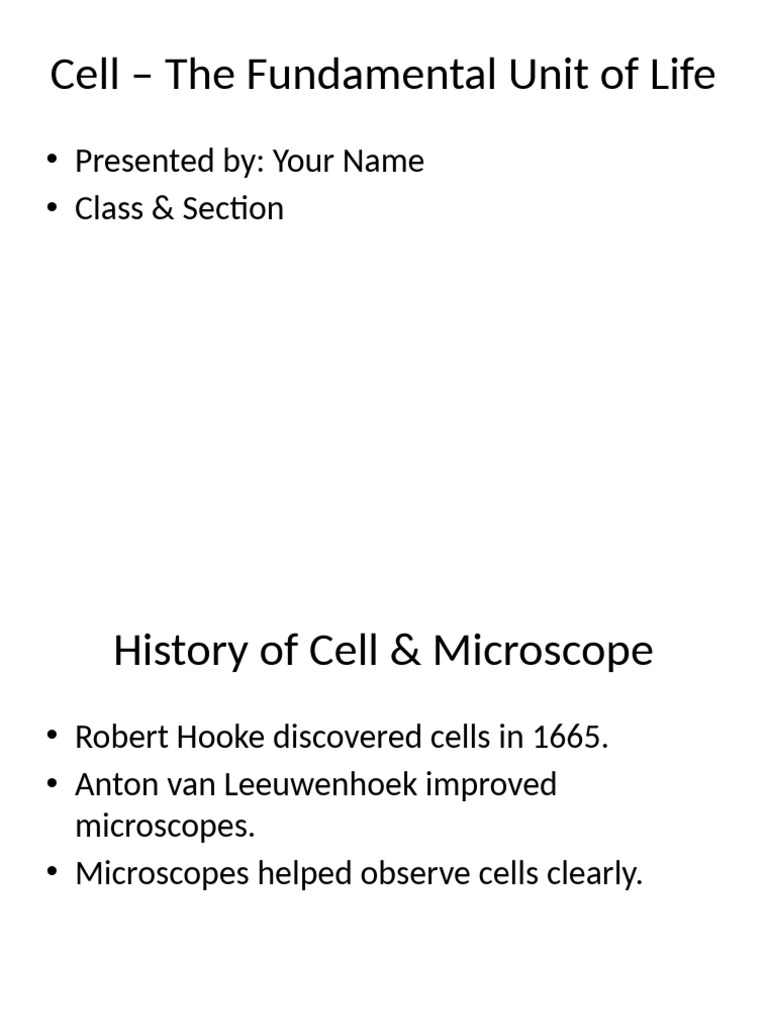 Cell – The Fundamental Unit of Life

• Presented by: Your Name
• Class & Section

History of Cell & Microscope

• Robert Hooke discovered cells in 1665.
• Anton van Leeuwenhoek improved microscopes.
• Microscopes helped observe cells clearly.